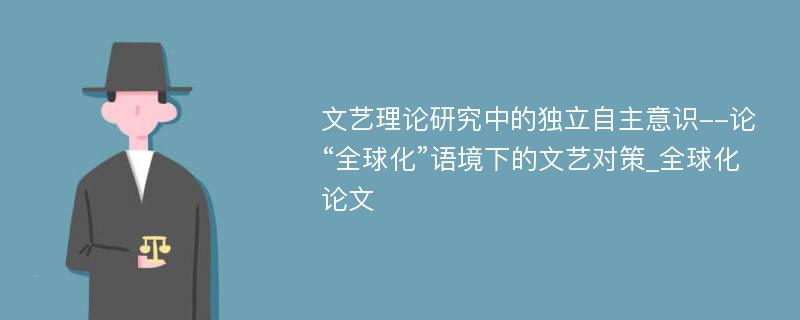 文艺理论研究中的独立自主意识--论“全球化”语境下的文艺对策_全球化论文